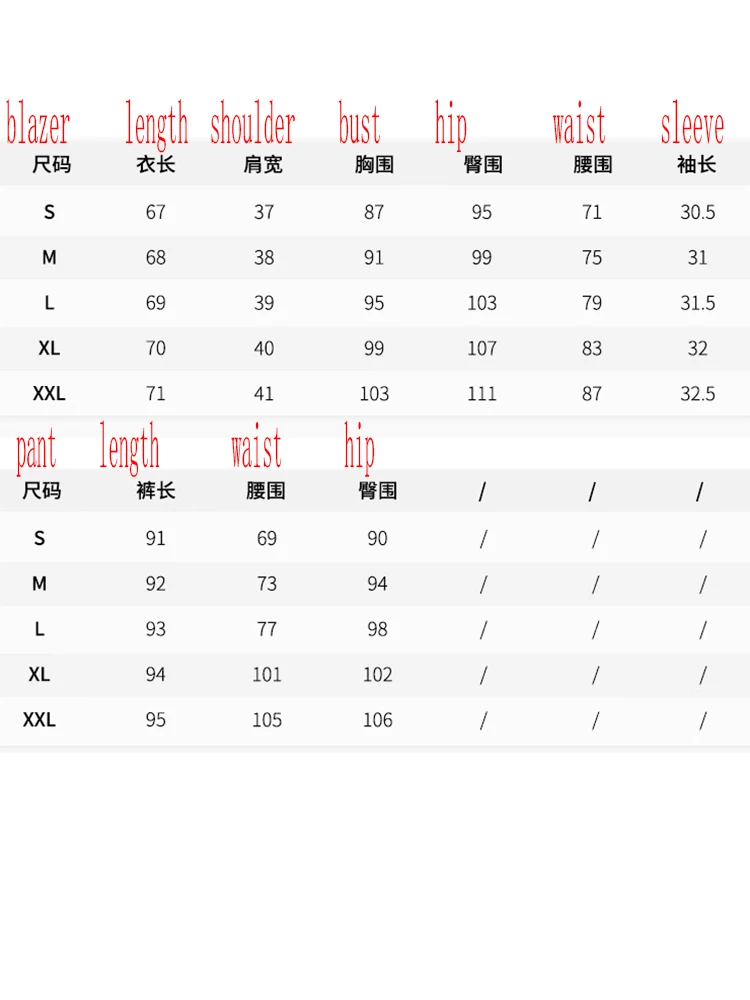 | blazer | length | shoulder | bust | hip | waist | sleeve |
|---|---|---|---|---|---|---|
| 尺码 | 衣长 | 肩宽 | 胸围 | 臀围 | 腰围 | 袖长 |
| S | 67 | 37 | 87 | 95 | 71 | 30.5 |
| M | 68 | 38 | 91 | 99 | 75 | 31 |
| L | 69 | 39 | 95 | 103 | 79 | 31.5 |
| XL | 70 | 40 | 99 | 107 | 83 | 32 |
| XXL | 71 | 41 | 103 | 111 | 87 | 32.5 |

| pant | length | waist | hip | | | |
|---|---|---|---|---|---|---|
| 尺码 | 裤长 | 腰围 | 臀围 | / | / | / |
| S | 91 | 69 | 90 | / | / | / |
| M | 92 | 73 | 94 | / | / | / |
| L | 93 | 77 | 98 | / | / | / |
| XL | 94 | 101 | 102 | / | / | / |
| XXL | 95 | 105 | 106 | / | / | / |